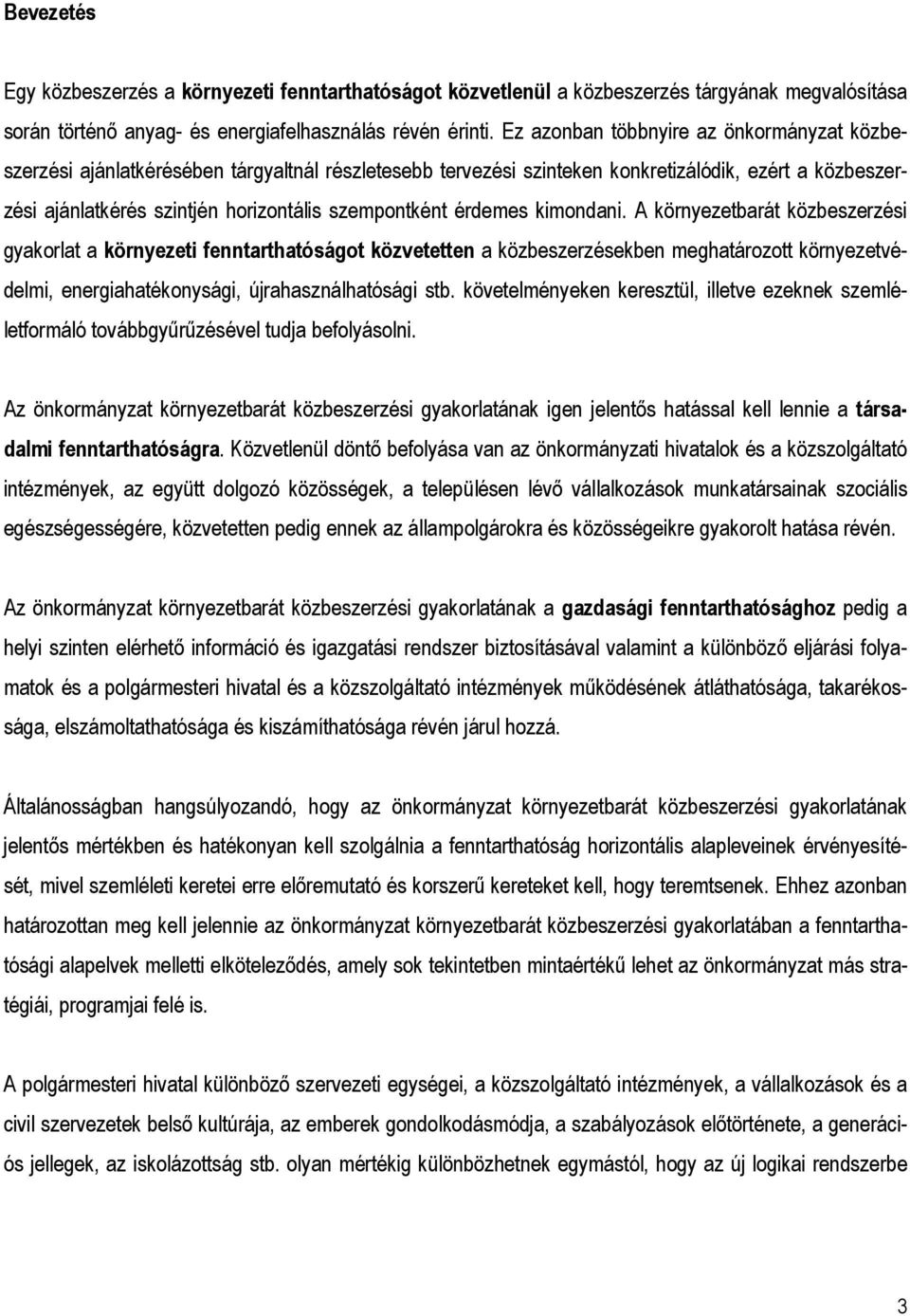 Bevezetés

Egy közbeszerzés a környezeti fenntarthatóságot közvetlenül a közbeszerzés tárgyának megvalósítása során történő anyag- és energiafelhasználás révén érinti. Ez azonban többnyire az önkormányzat közbeszerzési ajánlatkérésében tárgyaltnál részletesebb tervezési szinteken konkretizálódik, ezért a közbeszerzési ajánlatkérés szintjén horizontális szempontként érdemes kimondani. A környezetbarát közbeszerzési gyakorlat a környezeti fenntarthatóságot közvetetten a közbeszerzésekben meghatározott környezetvédelmi, energiahatékonysági, újrahasználhatósági stb. követelményeken keresztül, illetve ezeknek szemléletformáló továbbgyűrűzésével tudja befolyásolni.

Az önkormányzat környezetbarát közbeszerzési gyakorlatának igen jelentős hatással kell lennie a társadalmi fenntarthatóságra. Közvetlenül döntő befolyása van az önkormányzati hivatalok és a közszolgáltató intézmények, az együtt dolgozó közösségek, a településen lévő vállalkozások munkatársainak szociális egészségességére, közvetetten pedig ennek az állampolgárokra és közösségeikre gyakorolt hatása révén.

Az önkormányzat környezetbarát közbeszerzési gyakorlatának a gazdasági fenntarthatósághoz pedig a helyi szinten elérhető információ és igazgatási rendszer biztosításával valamint a különböző eljárási folyamatok és a polgármesteri hivatal és a közszolgáltató intézmények működésének átláthatósága, takarékossága, elszámoltathatósága és kiszámíthatósága révén járul hozzá.

Általánosságban hangsúlyozandó, hogy az önkormányzat környezetbarát közbeszerzési gyakorlatának jelentős mértékben és hatékonyan kell szolgálnia a fenntarthatóság horizontális alapleveinek érvényesítését, mivel szemléleti keretei erre előremutató és korszerű kereteket kell, hogy teremtsenek. Ehhez azonban határozottan meg kell jelennie az önkormányzat környezetbarát közbeszerzési gyakorlatában a fenntarthatósági alapelvek melletti elköteleződés, amely sok tekintetben mintaértékű lehet az önkormányzat más stratégiái, programjai felé is.

A polgármesteri hivatal különböző szervezeti egységei, a közszolgáltató intézmények, a vállalkozások és a civil szervezetek belső kultúrája, az emberek gondolkodásmódja, a szabályozások előtörténete, a generációs jellegek, az iskolázottság stb. olyan mértékig különbözhetnek egymástól, hogy az új logikai rendszerbe

3